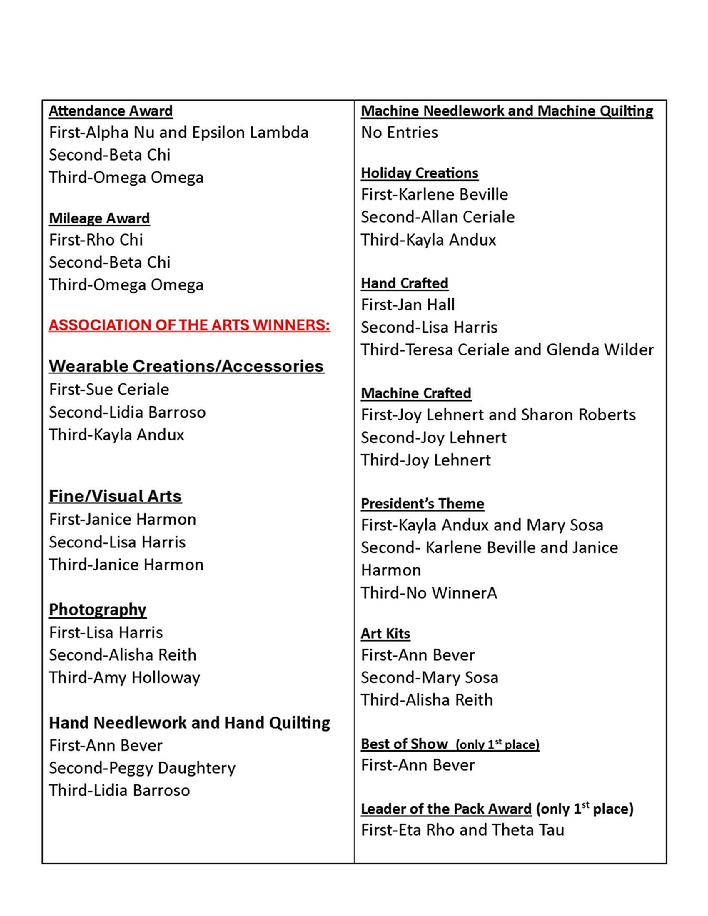 Attendance Award
First-Alpha Nu and Epsilon Lambda
Second-Beta Chi
Third-Omega Omega

Mileage Award
First-Rho Chi
Second-Beta Chi
Third-Omega Omega

ASSOCIATION OF THE ARTS WINNERS:

Wearable Creations/Accessories
First-Sue Ceriale
Second-Lidia Barroso
Third-Kayla Andux

Fine/Visual Arts
First-Janice Harmon
Second-Lisa Harris
Third-Janice Harmon

Photography
First-Lisa Harris
Second-Alisha Reith
Third-Amy Holloway

Hand Needlework and Hand Quilting
First-Ann Bever
Second-Peggy Daughtery
Third-Lidia Barroso

Machine Needlework and Machine Quilting
No Entries

Holiday Creations
First-Karlene Beville
Second-Allan Ceriale
Third-Kayla Andux

Hand Crafted
First-Jan Hall
Second-Lisa Harris
Third-Teresa Ceriale and Glenda Wilder

Machine Crafted
First-Joy Lehnert and Sharon Roberts
Second-Joy Lehnert
Third-Joy Lehnert

President's Theme
First-Kayla Andux and Mary Sosa
Second- Karlene Beville and Janice Harmon
Third-No WinnerA

Art Kits
First-Ann Bever
Second-Mary Sosa
Third-Alisha Reith

Best of Show (only $1^{st}$ place)
First-Ann Bever

Leader of the Pack Award (only $1^{st}$ place)
First-Eta Rho and Theta Tau